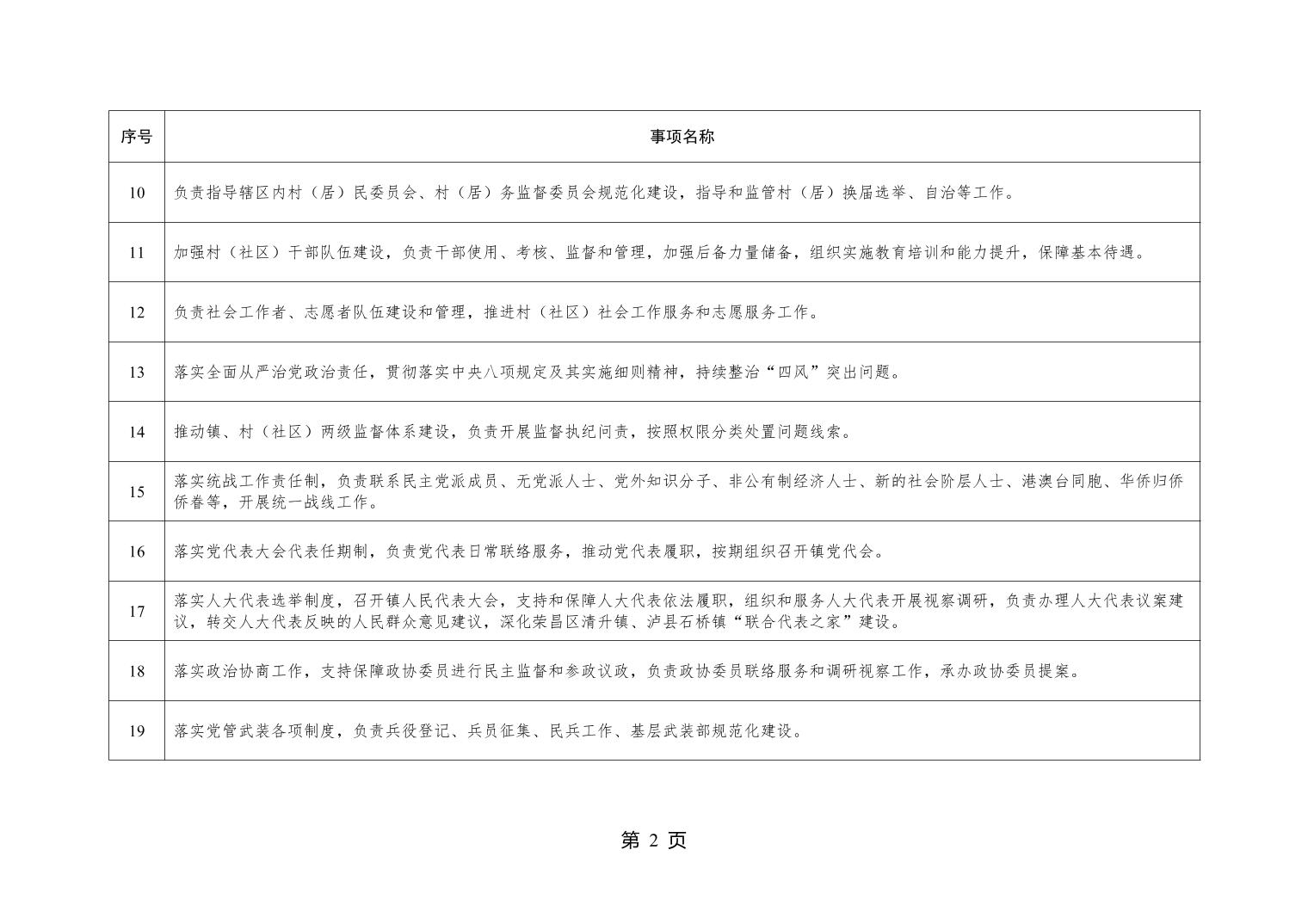 | 序号 | 事项名称 |
|---|---|
| 10 | 负责指导辖区内村（居）民委员会、村（居）务监督委员会规范化建设，指导和监管村（居）换届选举、自治等工作。 |
| 11 | 加强村（社区）干部队伍建设，负责干部使用、考核、监督和管理，加强后备力量储备，组织实施教育培训和能力提升，保障基本待遇。 |
| 12 | 负责社会工作者、志愿者队伍建设和管理，推进村（社区）社会工作服务和志愿服务工作。 |
| 13 | 落实全面从严治党政治责任，贯彻落实中央八项规定及其实施细则精神，持续整治“四风”突出问题。 |
| 14 | 推动镇、村（社区）两级监督体系建设，负责开展监督执纪问责，按照权限分类处置问题线索。 |
| 15 | 落实统战工作责任制，负责联系民主党派成员、无党派人士、党外知识分子、非公有制经济人士、新的社会阶层人士、港澳台同胞、华侨归侨侨眷等，开展统一战线工作。 |
| 16 | 落实党代表大会代表任期制，负责党代表日常联络服务，推动党代表履职，按期组织召开镇党代会。 |
| 17 | 落实人大代表选举制度，召开镇人民代表大会，支持和保障人大代表依法履职，组织和服务人大代表开展视察调研，负责办理人大代表议案建议，转交人大代表反映的人民群众意见建议，深化荣昌区清升镇、泸县石桥镇“联合代表之家”建设。 |
| 18 | 落实政治协商工作，支持保障政协委员进行民主监督和参政议政，负责政协委员联络服务和调研视察工作，承办政协委员提案。 |
| 19 | 落实党管武装各项制度，负责兵役登记、兵员征集、民兵工作、基层武装部规范化建设。 |

第 2 页